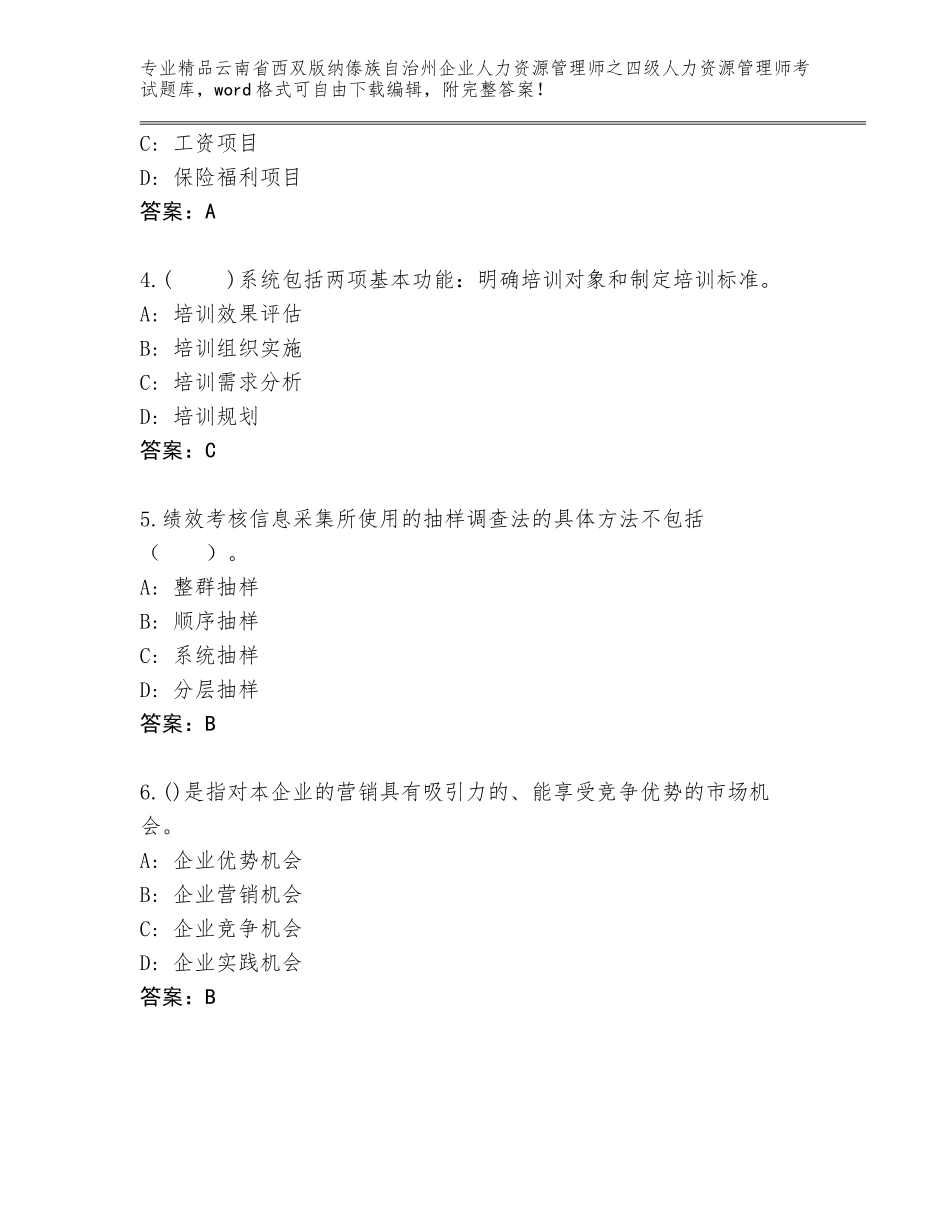 专业精品云南省西双版纳傣族自治州企业人力资源管理师之四级人力资源管理师考试题库，word格式可自由下载编辑，附完整答案！

C：工资项目
D：保险福利项目
答案：A

4.（　　）系统包括两项基本功能：明确培训对象和制定培训标准。
A：培训效果评估
B：培训组织实施
C：培训需求分析
D：培训规划
答案：C

5.绩效考核信息采集所使用的抽样调查法的具体方法不包括（　　）。
A：整群抽样
B：顺序抽样
C：系统抽样
D：分层抽样
答案：B

6.()是指对本企业的营销具有吸引力的、能享受竞争优势的市场机会。
A：企业优势机会
B：企业营销机会
C：企业竞争机会
D：企业实践机会
答案：B